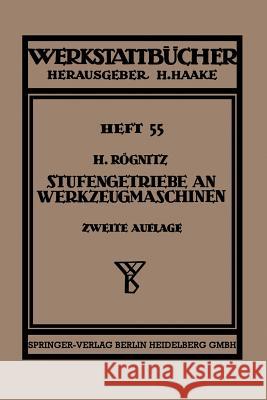 WERKSTATTBÜCHER
HERAUSGEBER H. HAAKE

HEFT 55

H. RÖGNITZ
STUFENGETRIEBE AN WERKZEUGMASCHINEN

ZWEITE AUFLAGE

WB

SPRINGER-VERLAG BERLIN HEIDELBERG GMBH

Kraina Książek